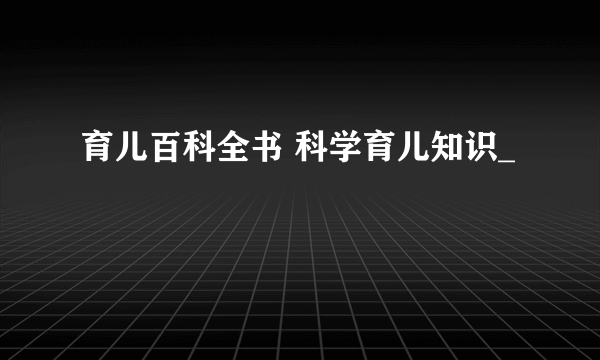 育儿百科全书 科学育儿知识_